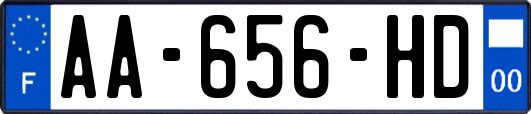 F

AA-656-HD

00